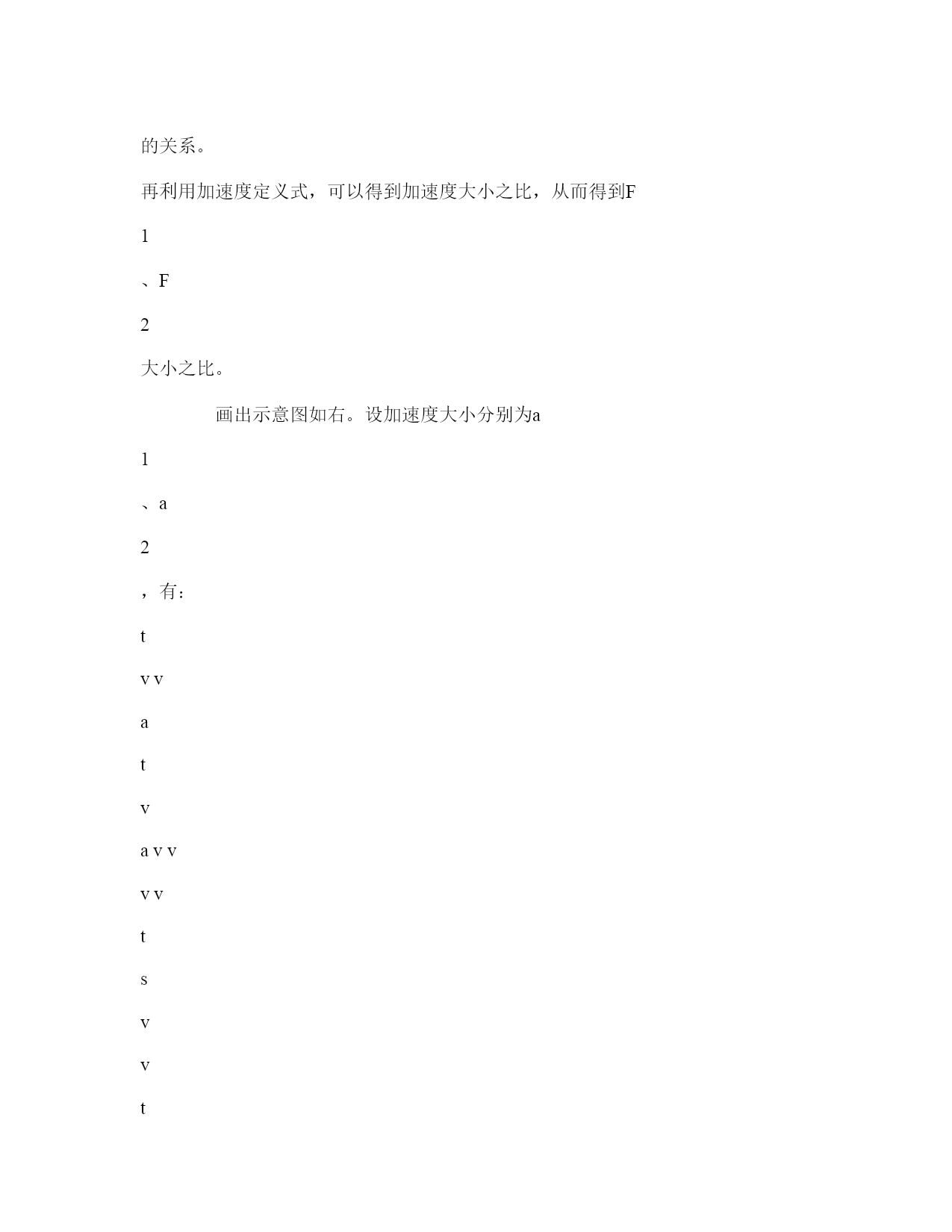 的关系。

再利用加速度定义式，可以得到加速度大小之比，从而得到F

1

、F

2

大小之比。

画出示意图如右。设加速度大小分别为a

1

、a

2

，有：

t

v v

a

t

v

a v v

v v

t

s

v

v

t